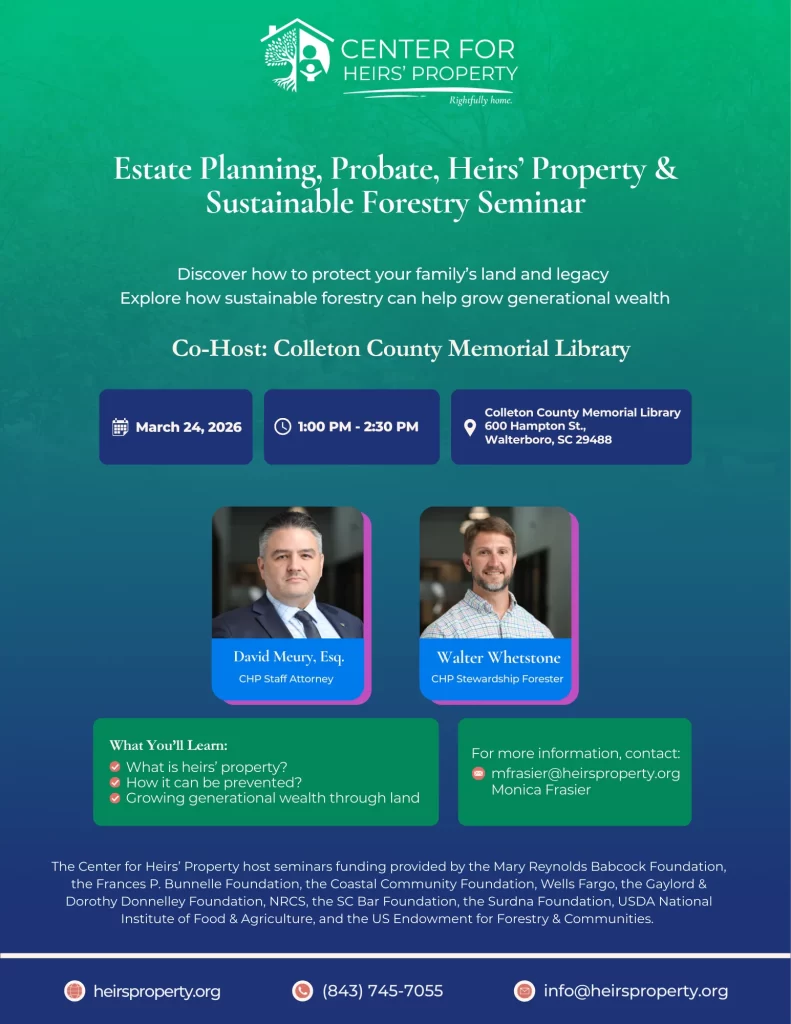 CENTER FOR HEIRS' PROPERTY
Rightfully home.

Estate Planning, Probate, Heirs' Property & Sustainable Forestry Seminar

Discover how to protect your family's land and legacy
Explore how sustainable forestry can help grow generational wealth

Co-Host: Colleton County Memorial Library

March 24, 2026

1:00 PM - 2:30 PM

Colleton County Memorial Library
600 Hampton St.,
Walterboro, SC 29488

David Meury, Esq.
CHP Staff Attorney

Walter Whetstone
CHP Stewardship Forester

What You'll Learn:
What is heirs' property?
How it can be prevented?
Growing generational wealth through land

For more information, contact:
mfrasier@heirsproperty.org
Monica Frasier

The Center for Heirs' Property host seminars funding provided by the Mary Reynolds Babcock Foundation, the Frances P. Bunnelle Foundation, the Coastal Community Foundation, Wells Fargo, the Gaylord & Dorothy Donnelley Foundation, NRCS, the SC Bar Foundation, the Surdna Foundation, USDA National Institute of Food & Agriculture, and the US Endowment for Forestry & Communities.

heirsproperty.org
(843) 745-7055
info@heirsproperty.org